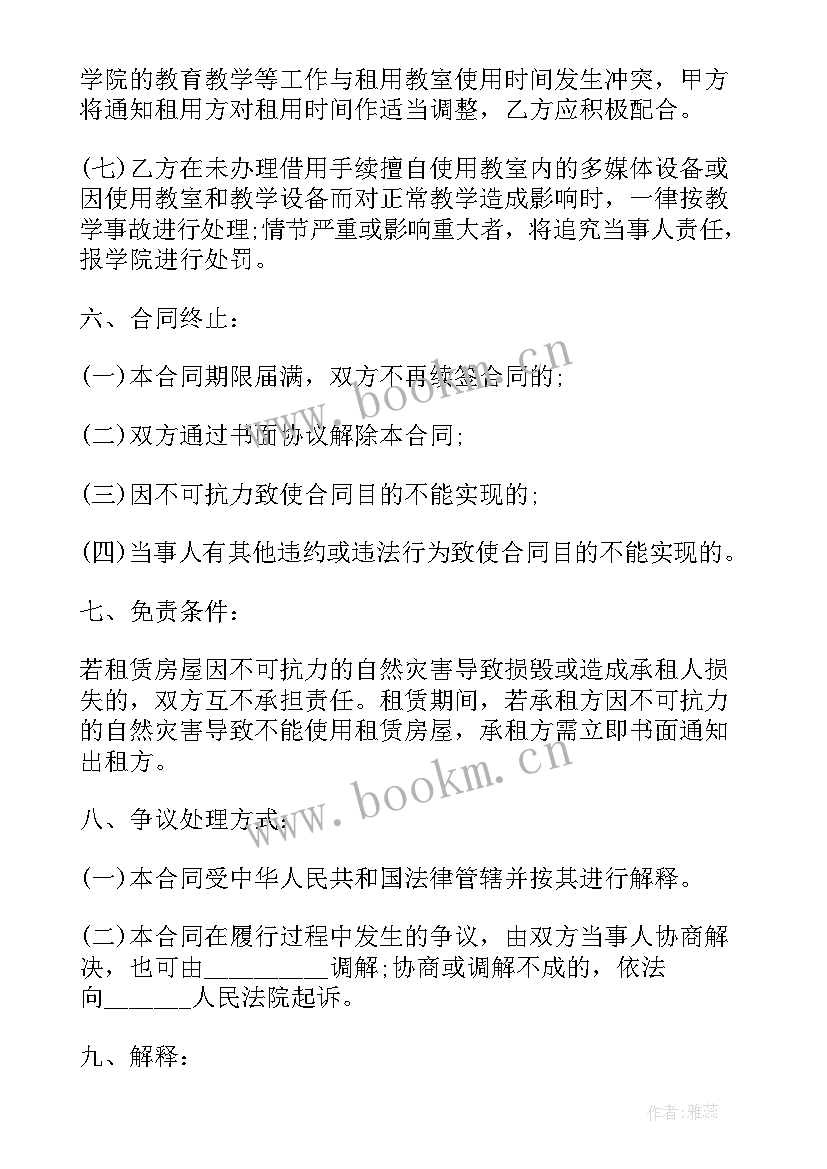 学院的教育教学等工作与租用教室使用时间发生冲突，甲方将通知租用方对租用时间作适当调整，乙方应积极配合。

(七)乙方在未办理借用手续擅自使用教室内的多媒体设备或因使用教室和教学设备而对正常教学造成影响时，一律按教学事故进行处理;情节严重或影响重大者，将追究当事人责任，报学院进行处罚。

六、合同终止：

(一)本合同期限届满，双方不再续签合同的;

(二)双方通过书面协议解除本合同;

(三)因不可抗力致使合同目的不能实现的;

(四)当事人有其他违约或违法行为致使合同目的不能实现的。

七、免责条件：

若租赁房屋因不可抗力的自然灾害导致损毁或造成承租人损失的，双方互不承担责任。租赁期间，若承租方因不可抗力的自然灾害导致不能使用租赁房屋，承租方需立即书面通知出租方。

八、争议处理方式：

(一)本合同受中华人民共和国法律管辖并按其进行解释。

(二)本合同在履行过程中发生的争议，由双方当事人协商解决，也可由_________调解;协商或调解不成的，依法向_______人民法院起诉。

九、解释：

www.bookm.cn

www.bookm.cn

作者：雅蕊